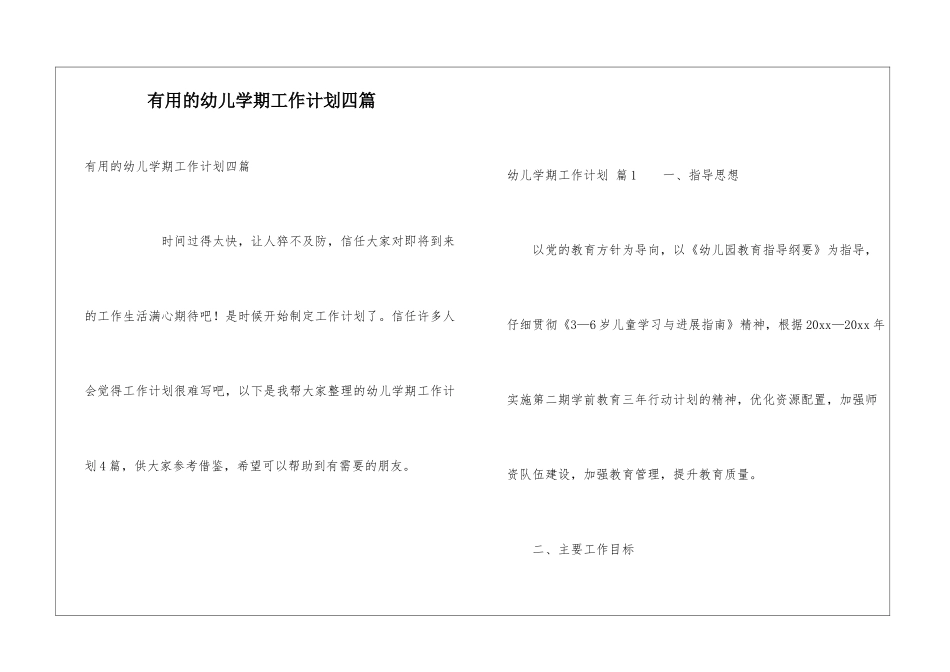 有用的幼儿学期工作计划四篇

有用的幼儿学期工作计划四篇

时间过得太快，让人猝不及防，信任大家对即将到来的工作生活满心期待吧！是时候开始制定工作计划了。信任许多人会觉得工作计划很难写吧，以下是我帮大家整理的幼儿学期工作计划4篇，供大家参考借鉴，希望可以帮助到有需要的朋友。

幼儿学期工作计划 篇1 一、指导思想

以党的教育方针为导向，以《幼儿园教育指导纲要》为指导，仔细贯彻《3—6岁儿童学习与进展指南》精神，根据20xx—20xx年实施第二期学前教育三年行动计划的精神，优化资源配置，加强师资队伍建设，加强教育管理，提升教育质量。

二、主要工作目标